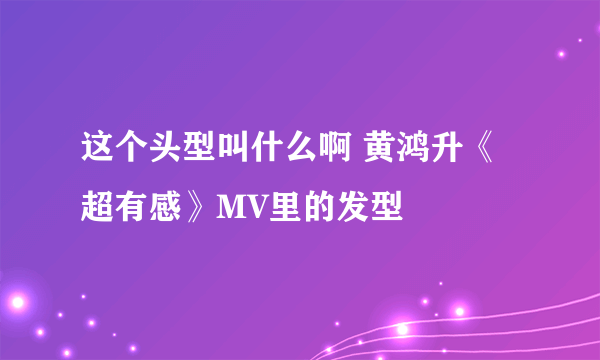 这个头型叫什么啊 黄鸿升《超有感》MV里的发型